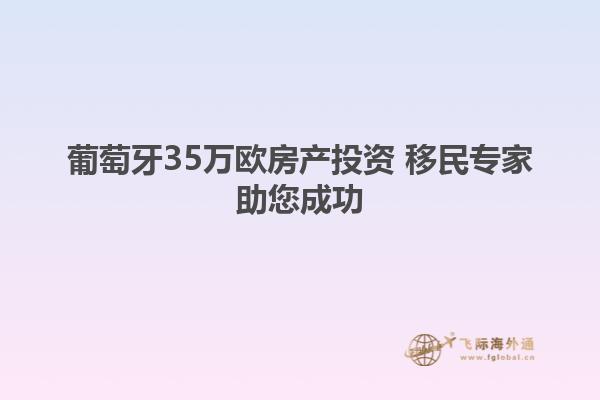 葡萄牙35万欧房产投资 移民专家助您成功

飞际海外通
www.fglobal.cn